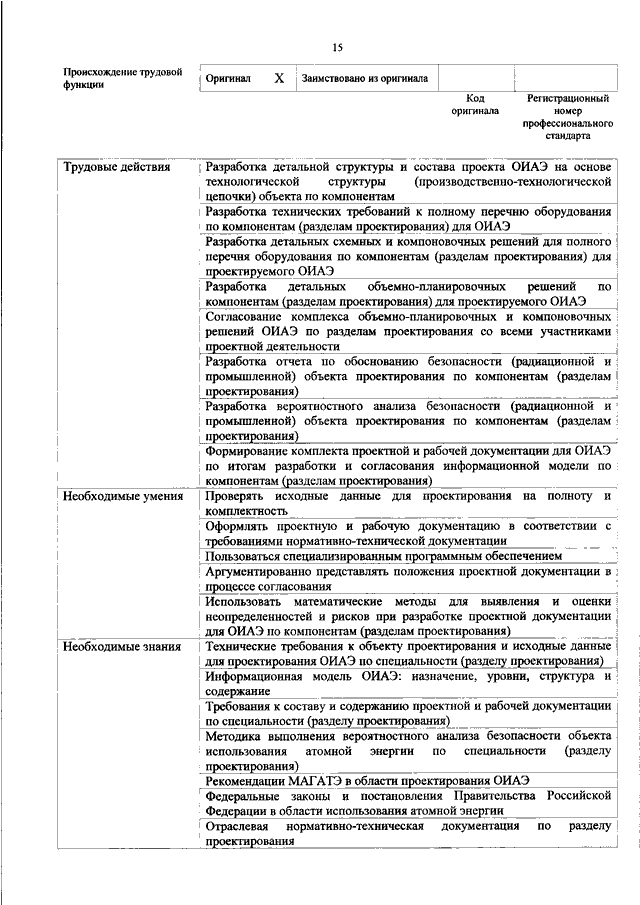 15

| Происхождение трудовой функции | Оригинал | X | Заимствовано из оригинала | | |
|---|---|---|---|---|---|
| | | | | Код оригинала | Регистрационный номер профессионального стандарта |

| | |
|---|---|
| Трудовые действия | Разработка детальной структуры и состава проекта ОИАЭ на основе технологической структуры (производственно-технологической цепочки) объекта по компонентам |
| | Разработка технических требований к полному перечню оборудования по компонентам (разделам проектирования) для ОИАЭ |
| | Разработка детальных схемных и компоновочных решений для полного перечня оборудования по компонентам (разделам проектирования) для проектируемого ОИАЭ |
| | Разработка детальных объемно-планировочных решений по компонентам (разделам проектирования) для проектируемого ОИАЭ |
| | Согласование комплекса объемно-планировочных и компоновочных решений ОИАЭ по разделам проектирования со всеми участниками проектной деятельности |
| | Разработка отчета по обоснованию безопасности (радиационной и промышленной) объекта проектирования по компонентам (разделам проектирования) |
| | Разработка вероятностного анализа безопасности (радиационной и промышленной) объекта проектирования по компонентам (разделам проектирования) |
| | Формирование комплекта проектной и рабочей документации для ОИАЭ по итогам разработки и согласования информационной модели по компонентам (разделам проектирования) |
| Необходимые умения | Проверять исходные данные для проектирования на полноту и комплектность |
| | Оформлять проектную и рабочую документацию в соответствии с требованиями нормативно-технической документации |
| | Пользоваться специализированным программным обеспечением |
| | Аргументированно представлять положения проектной документации в процессе согласования |
| | Использовать математические методы для выявления и оценки неопределенностей и рисков при разработке проектной документации для ОИАЭ по компонентам (разделам проектирования) |
| Необходимые знания | Технические требования к объекту проектирования и исходные данные для проектирования ОИАЭ по специальности (разделу проектирования) |
| | Информационная модель ОИАЭ: назначение, уровни, структура и содержание |
| | Требования к составу и содержанию проектной и рабочей документации по специальности (разделу проектирования) |
| | Методика выполнения вероятностного анализа безопасности объекта использования атомной энергии по специальности (разделу проектирования) |
| | Рекомендации МАГАТЭ в области проектирования ОИАЭ |
| | Федеральные законы и постановления Правительства Российской Федерации в области использования атомной энергии |
| | Отраслевая нормативно-техническая документация по разделу проектирования |